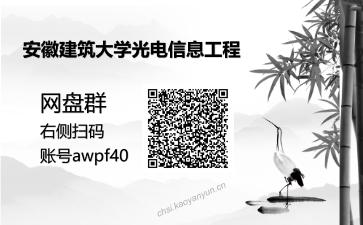 安徽建筑大学光电信息工程

网盘群
右侧扫码
账号awpf40

chai.kaoyanyun.cn